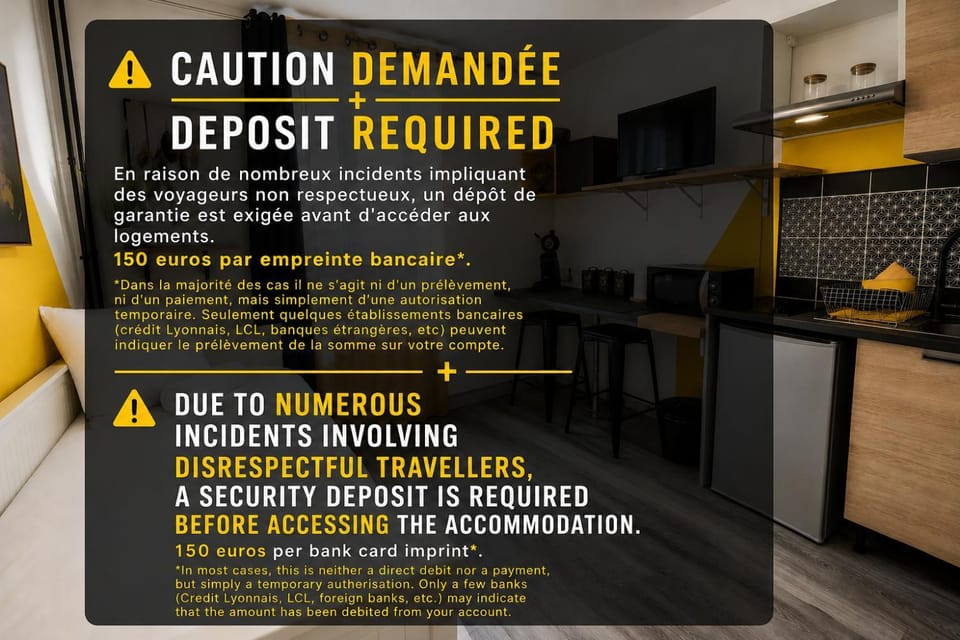 CAUTION DEMANDÉE
+
DEPOSIT REQUIRED

En raison de nombreux incidents impliquant des voyageurs non respectueux, un dépôt de garantie est exigée avant d'accéder aux logements.

150 euros par empreinte bancaire*.

*Dans la majorité des cas il ne s'agit ni d'un prélèvement, ni d'un paiement, mais simplement d'une autorisation temporaire. Seulement quelques établissements bancaires (crédit Lyonnais, LCL, banques étrangères, etc) peuvent indiquer le prélèvement de la somme sur votre compte.

+

DUE TO NUMEROUS INCIDENTS INVOLVING DISRESPECTFUL TRAVELLERS, A SECURITY DEPOSIT IS REQUIRED BEFORE ACCESSING THE ACCOMMODATION.

150 euros per bank card imprint*.

*In most cases, this is neither a direct debit nor a payment, but simply a temporary autherisation. Only a few banks (Credit Lyonnais, LCL, foreign banks, etc.) may indicate that the amount has been debited from your account.